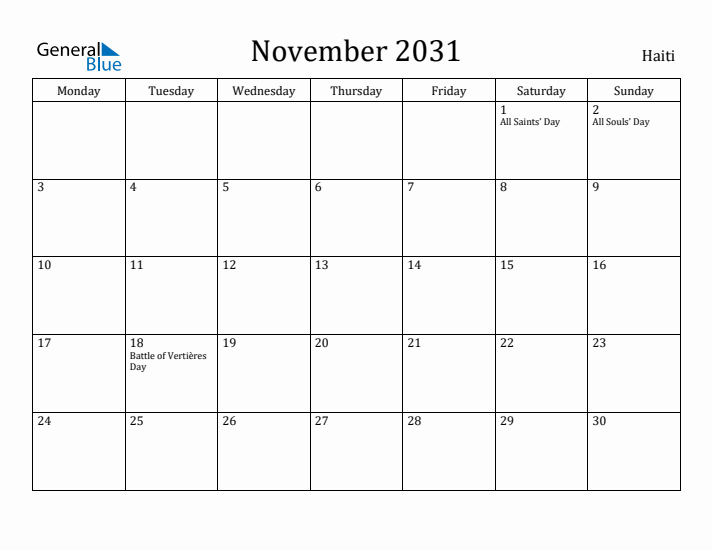 General Blue

November 2031

Haiti

| Monday | Tuesday | Wednesday | Thursday | Friday | Saturday | Sunday |
|---|---|---|---|---|---|---|
| | | | | | 1 All Saints' Day | 2 All Souls' Day |
| 3 | 4 | 5 | 6 | 7 | 8 | 9 |
| 10 | 11 | 12 | 13 | 14 | 15 | 16 |
| 17 | 18 Battle of Vertières Day | 19 | 20 | 21 | 22 | 23 |
| 24 | 25 | 26 | 27 | 28 | 29 | 30 |